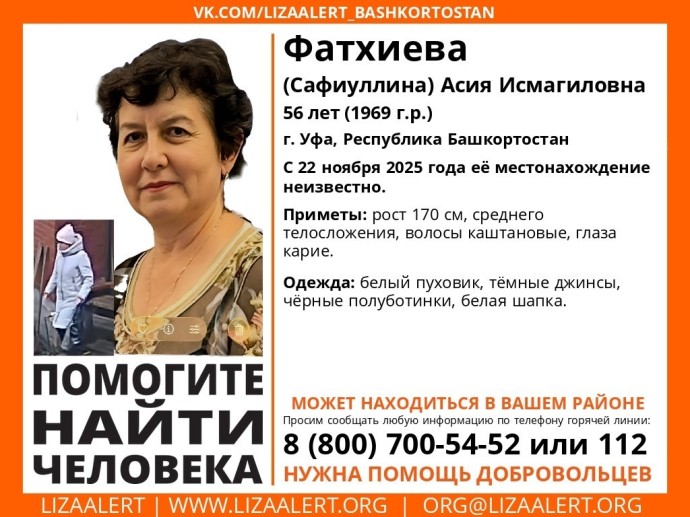 VK.COM/LIZAALERT_BASHKORTOSTAN

Фатхиева
(Сафиуллина) Асия Исмагиловна
56 лет (1969 г.р.)
г. Уфа, Республика Башкортостан
С 22 ноября 2025 года её местонахождение неизвестно.

Приметы: рост 170 см, среднего телосложения, волосы каштановые, глаза карие.

Одежда: белый пуховик, тёмные джинсы, чёрные полуботинки, белая шапка.

ПОМОГИТЕ НАЙТИ ЧЕЛОВЕКА

МОЖЕТ НАХОДИТЬСЯ В ВАШЕМ РАЙОНЕ
Просим сообщать любую информацию по телефону горячей линии:
8 (800) 700-54-52 или 112
НУЖНА ПОМОЩЬ ДОБРОВОЛЬЦЕВ

LIZAALERT | WWW.LIZAALERT.ORG | ORG@LIZAALERT.ORG